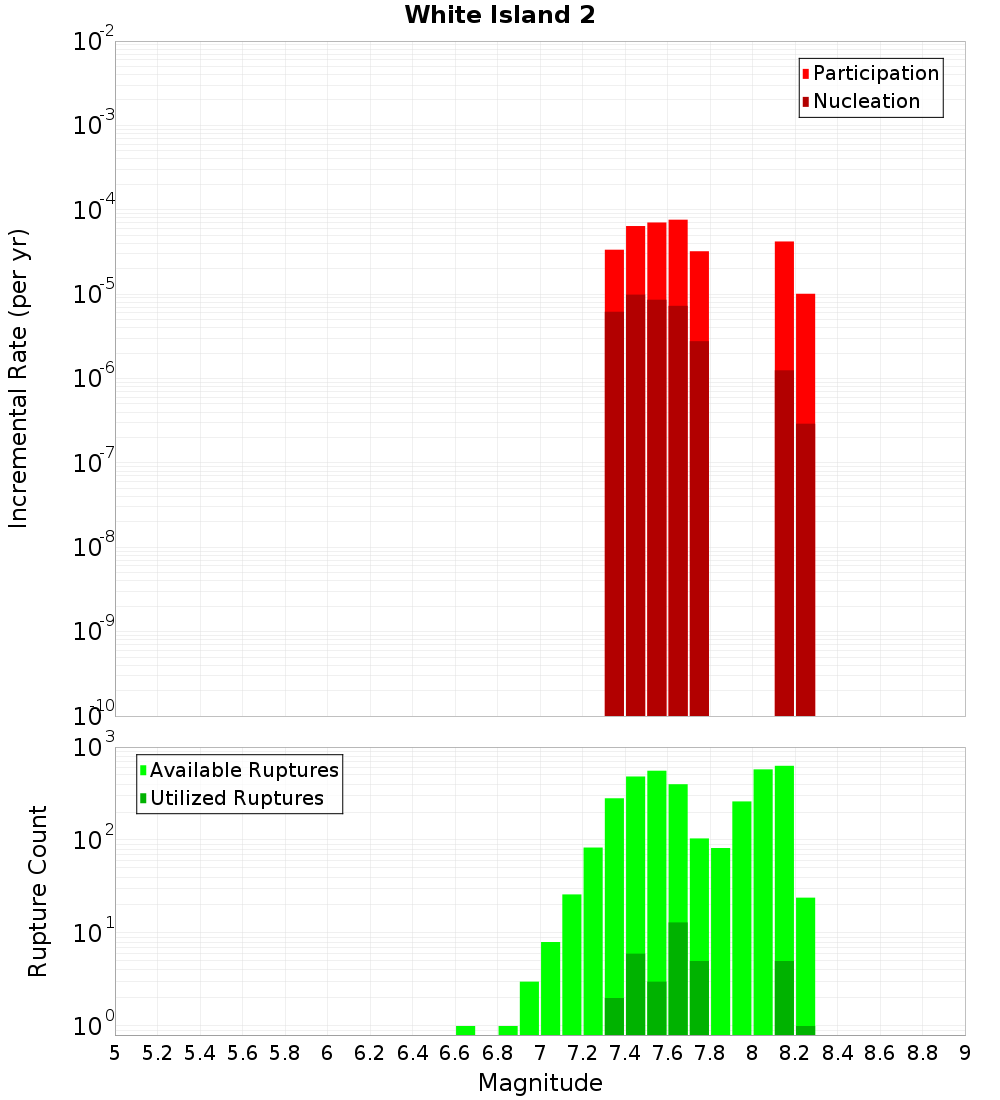 White Island 2

Participation
Nucleation

Incremental Rate (per yr)

$10^{-2}$
$10^{-3}$
$10^{-4}$
$10^{-5}$
$10^{-6}$
$10^{-7}$
$10^{-8}$
$10^{-9}$
$10^{-10}$

Available Ruptures
Utilized Ruptures

Rupture Count

$10^{3}$
$10^{2}$
$10^{1}$
$10^{0}$

5 5.2 5.4 5.6 5.8 6 6.2 6.4 6.6 6.8 7 7.2 7.4 7.6 7.8 8 8.2 8.4 8.6 8.8 9

Magnitude